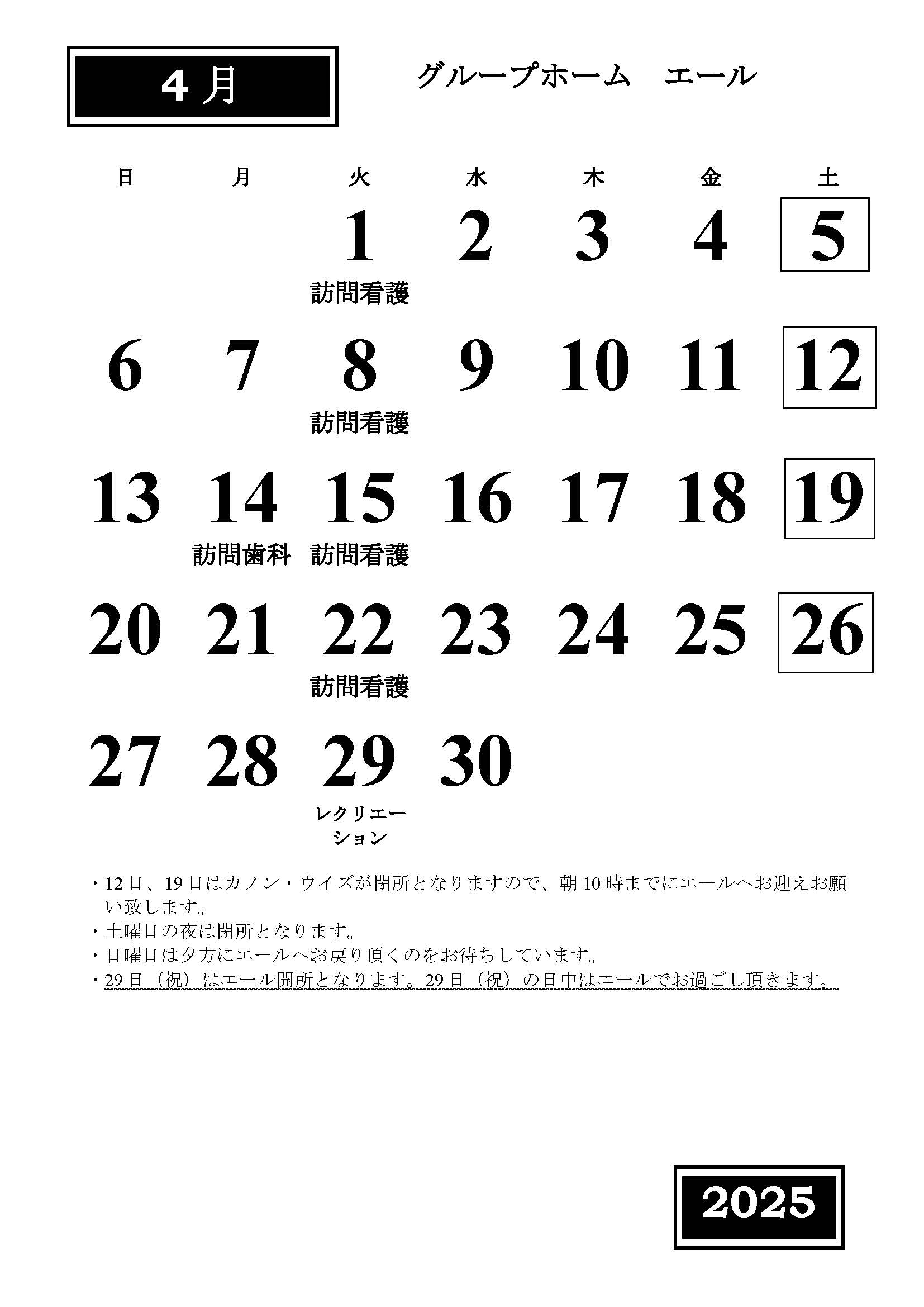 ４月

グループホーム　エール

| 日 | 月 | 火 | 水 | 木 | 金 | 土 |
|---|---|---|---|---|---|---|
| | | 1 訪問看護 | 2 | 3 | 4 | 5 |
| 6 | 7 | 8 訪問看護 | 9 | 10 | 11 | 12 |
| 13 | 14 訪問歯科 | 15 訪問看護 | 16 | 17 | 18 | 19 |
| 20 | 21 | 22 訪問看護 | 23 | 24 | 25 | 26 |
| 27 | 28 | 29 レクリエーション | 30 | | | |

・12日、19日はカノン・ウイズが閉所となりますので、朝10時までにエールへお迎えお願い致します。
・土曜日の夜は閉所となります。
・日曜日は夕方にエールへお戻り頂くのをお待ちしています。
・29日（祝）はエール開所となります。29日（祝）の日中はエールでお過ごし頂きます。

2025